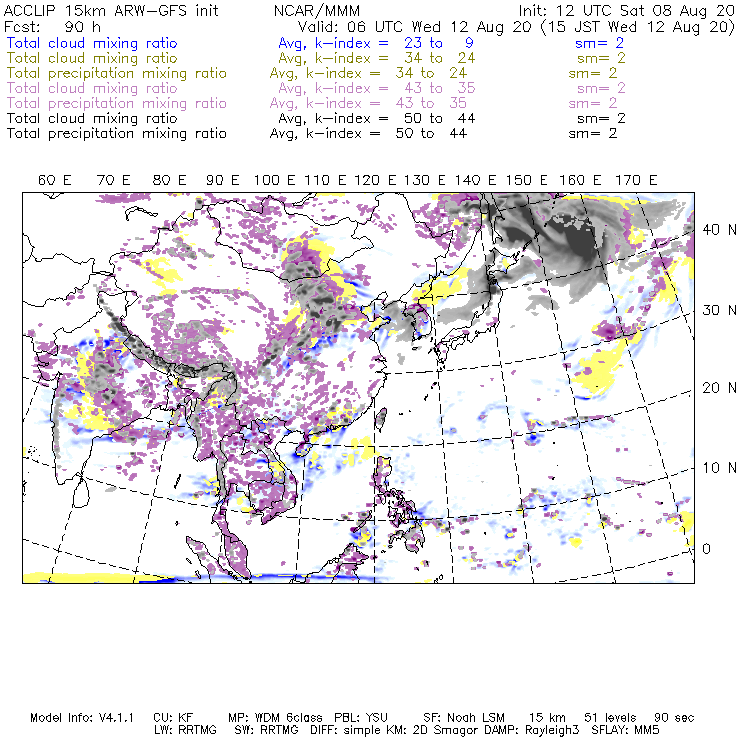 ACCLIP 15km ARW-GFS init NCAR/MMM Init: 12 UTC Sat 08 Aug 20
Fcst: 90 h Valid: 06 UTC Wed 12 Aug 20 (15 JST Wed 12 Aug 20)
Total cloud mixing ratio Avg, k-index = 23 to 9 sm= 2
Total cloud mixing ratio Avg, k-index = 34 to 24 sm= 2
Total precipitation mixing ratio Avg, k-index = 34 to 24 sm= 2
Total cloud mixing ratio Avg, k-index = 43 to 35 sm= 2
Total precipitation mixing ratio Avg, k-index = 43 to 35 sm= 2
Total cloud mixing ratio Avg, k-index = 50 to 44 sm= 2
Total precipitation mixing ratio Avg, k-index = 50 to 44 sm= 2

60 E 70 E 80 E 90 E 100 E 110 E 120 E 130 E 140 E 150 E 160 E 170 E

40 N
30 N
20 N
10 N
0

Model Info: V4.1.1 CU: KF MP: WDM 6class PBL: YSU SF: Noah LSM 15 km 51 levels 90 sec
LW: RRTMG SW: RRTMG DIFF: simple KM: 2D Smagor DAMP: Rayleigh3 SFLAY: MM5